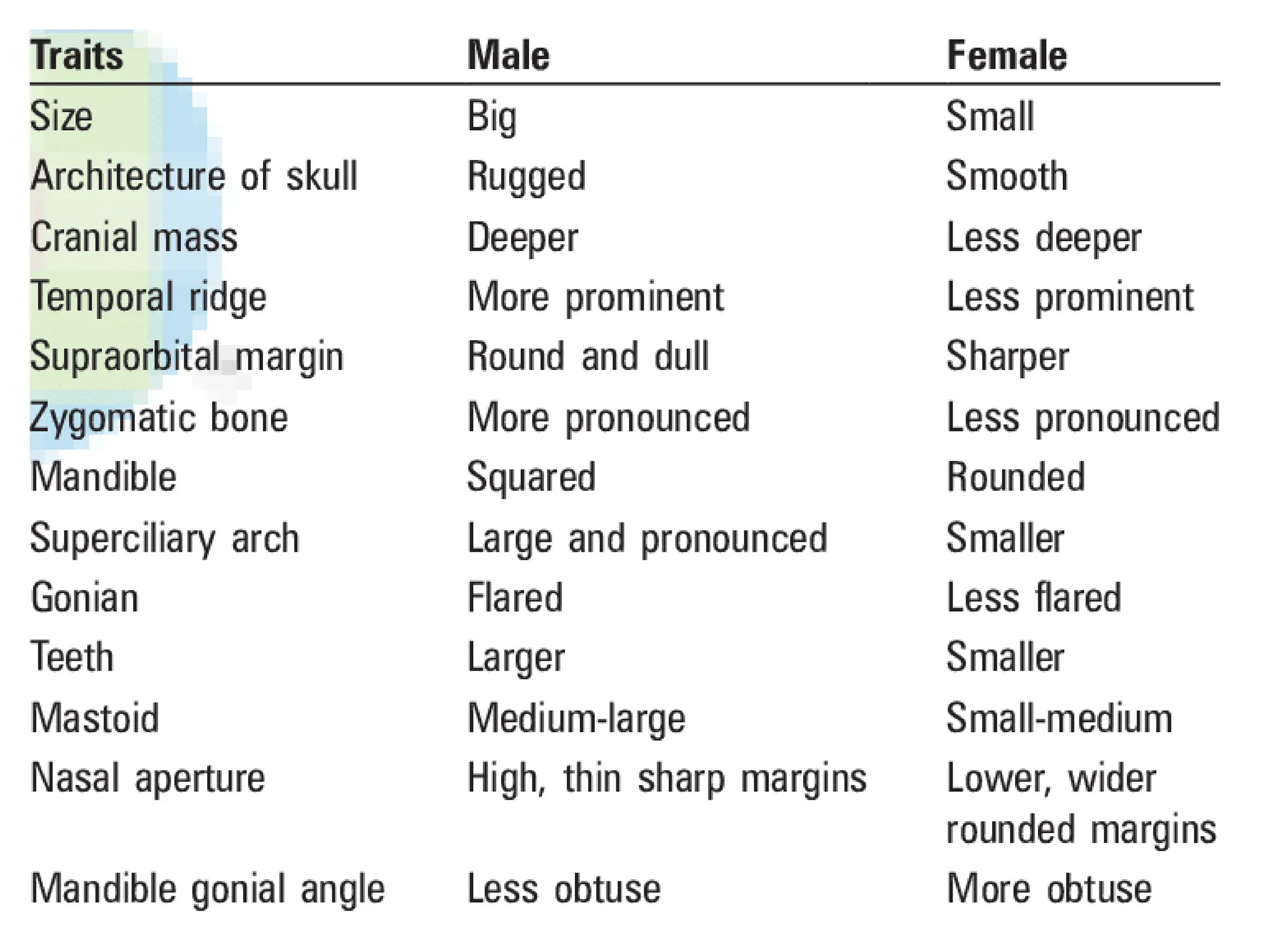 | Traits | Male | Female |
|---|---|---|
| Size | Big | Small |
| Architecture of skull | Rugged | Smooth |
| Cranial mass | Deeper | Less deeper |
| Temporal ridge | More prominent | Less prominent |
| Supraorbital margin | Round and dull | Sharper |
| Zygomatic bone | More pronounced | Less pronounced |
| Mandible | Squared | Rounded |
| Superciliary arch | Large and pronounced | Smaller |
| Gonian | Flared | Less flared |
| Teeth | Larger | Smaller |
| Mastoid | Medium-large | Small-medium |
| Nasal aperture | High, thin sharp margins | Lower, wider rounded margins |
| Mandible gonial angle | Less obtuse | More obtuse |